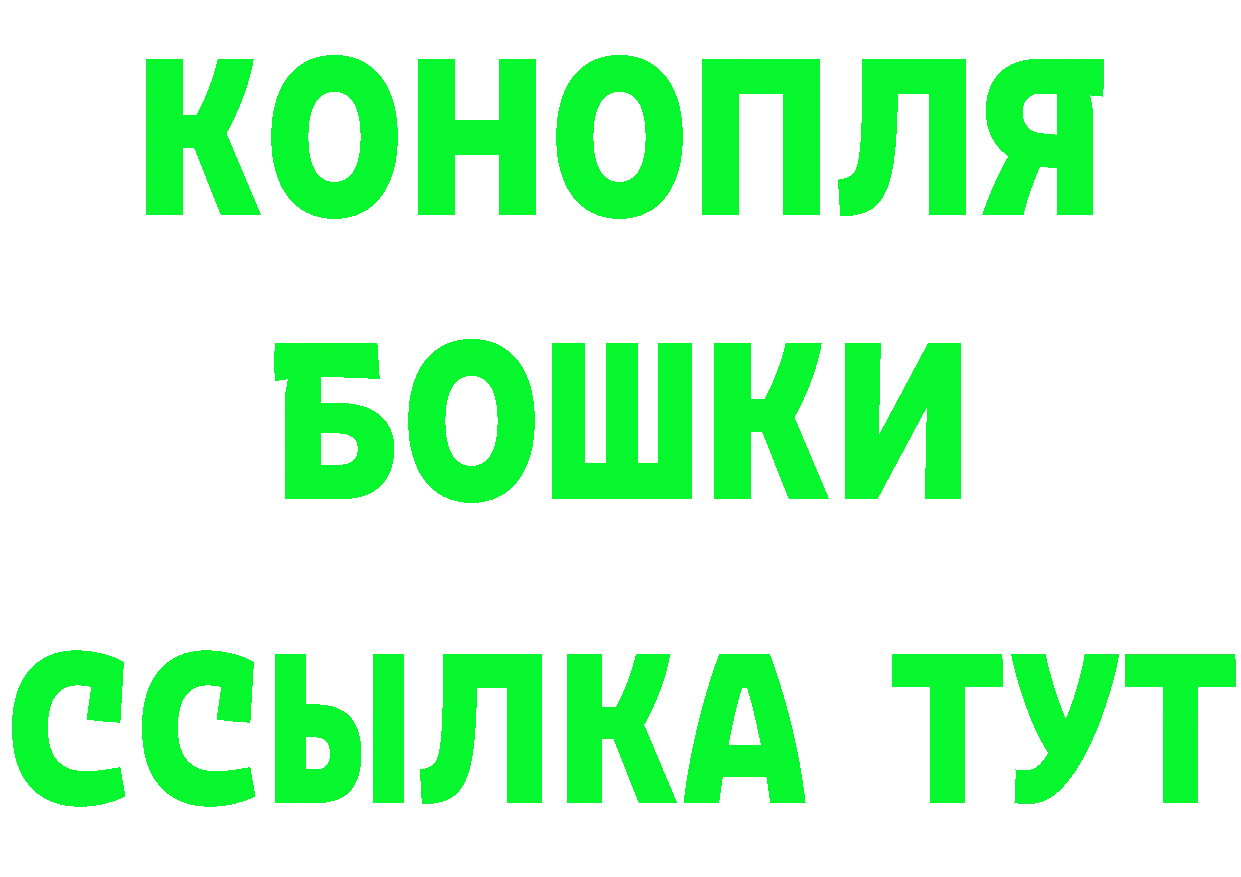 КОНОПЛЯ
БОШКИ
ССЫЛКА ТУТ